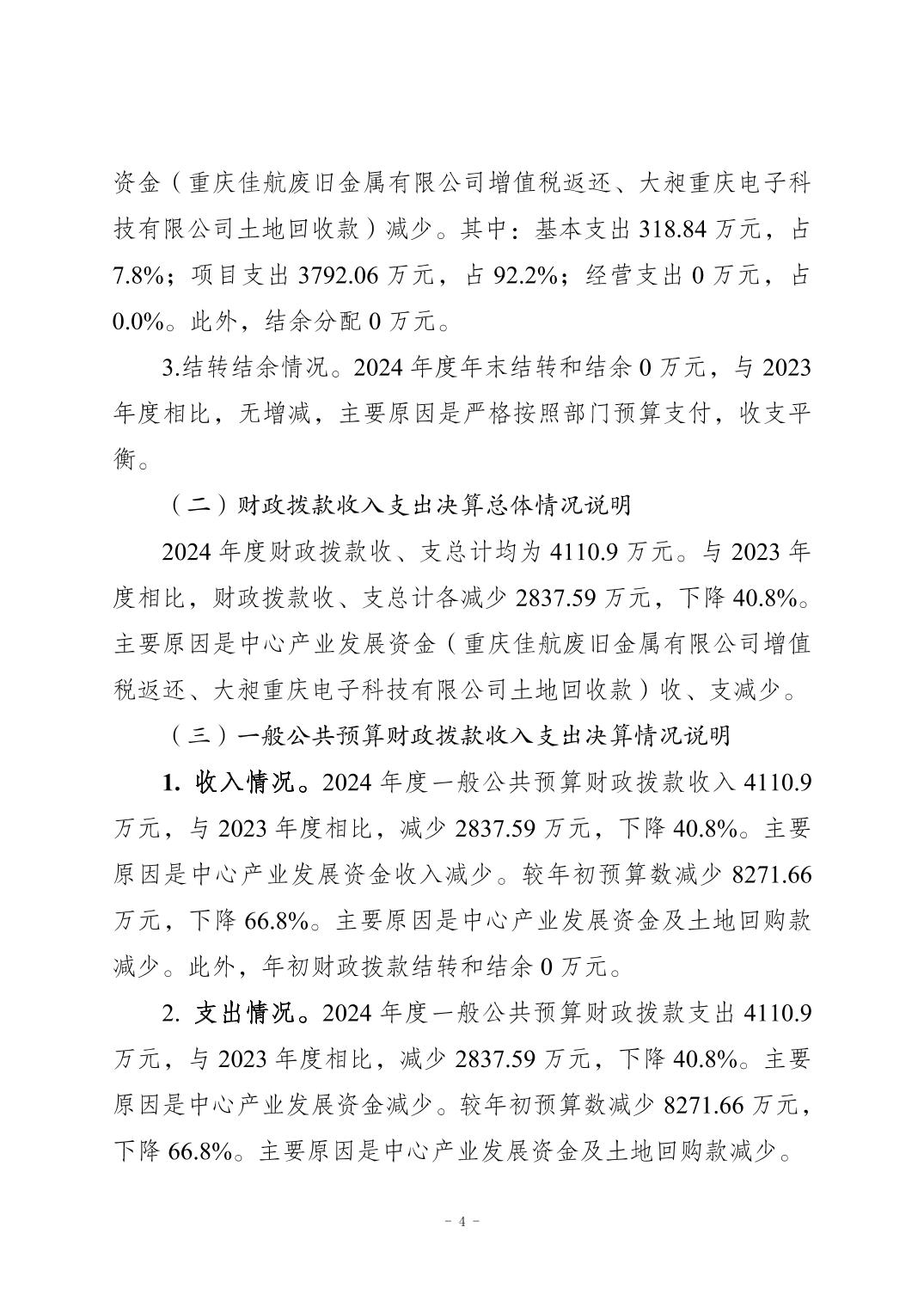 资金（重庆佳航废旧金属有限公司增值税返还、大昶重庆电子科技有限公司土地回收款）减少。其中：基本支出 318.84 万元，占 7.8%；项目支出 3792.06 万元，占 92.2%；经营支出 0 万元，占 0.0%。此外，结余分配 0 万元。

3.结转结余情况。2024 年度年末结转和结余 0 万元，与 2023 年度相比，无增减，主要原因是严格按照部门预算支付，收支平衡。

（二）财政拨款收入支出决算总体情况说明

2024 年度财政拨款收、支总计均为 4110.9 万元。与 2023 年度相比，财政拨款收、支总计各减少 2837.59 万元，下降 40.8%。主要原因是中心产业发展资金（重庆佳航废旧金属有限公司增值税返还、大昶重庆电子科技有限公司土地回收款）收、支减少。

（三）一般公共预算财政拨款收入支出决算情况说明

1. 收入情况。2024 年度一般公共预算财政拨款收入 4110.9 万元，与 2023 年度相比，减少 2837.59 万元，下降 40.8%。主要原因是中心产业发展资金收入减少。较年初预算数减少 8271.66 万元，下降 66.8%。主要原因是中心产业发展资金及土地回购款减少。此外，年初财政拨款结转和结余 0 万元。

2. 支出情况。2024 年度一般公共预算财政拨款支出 4110.9 万元，与 2023 年度相比，减少 2837.59 万元，下降 40.8%。主要原因是中心产业发展资金减少。较年初预算数减少 8271.66 万元，下降 66.8%。主要原因是中心产业发展资金及土地回购款减少。

- 4 -